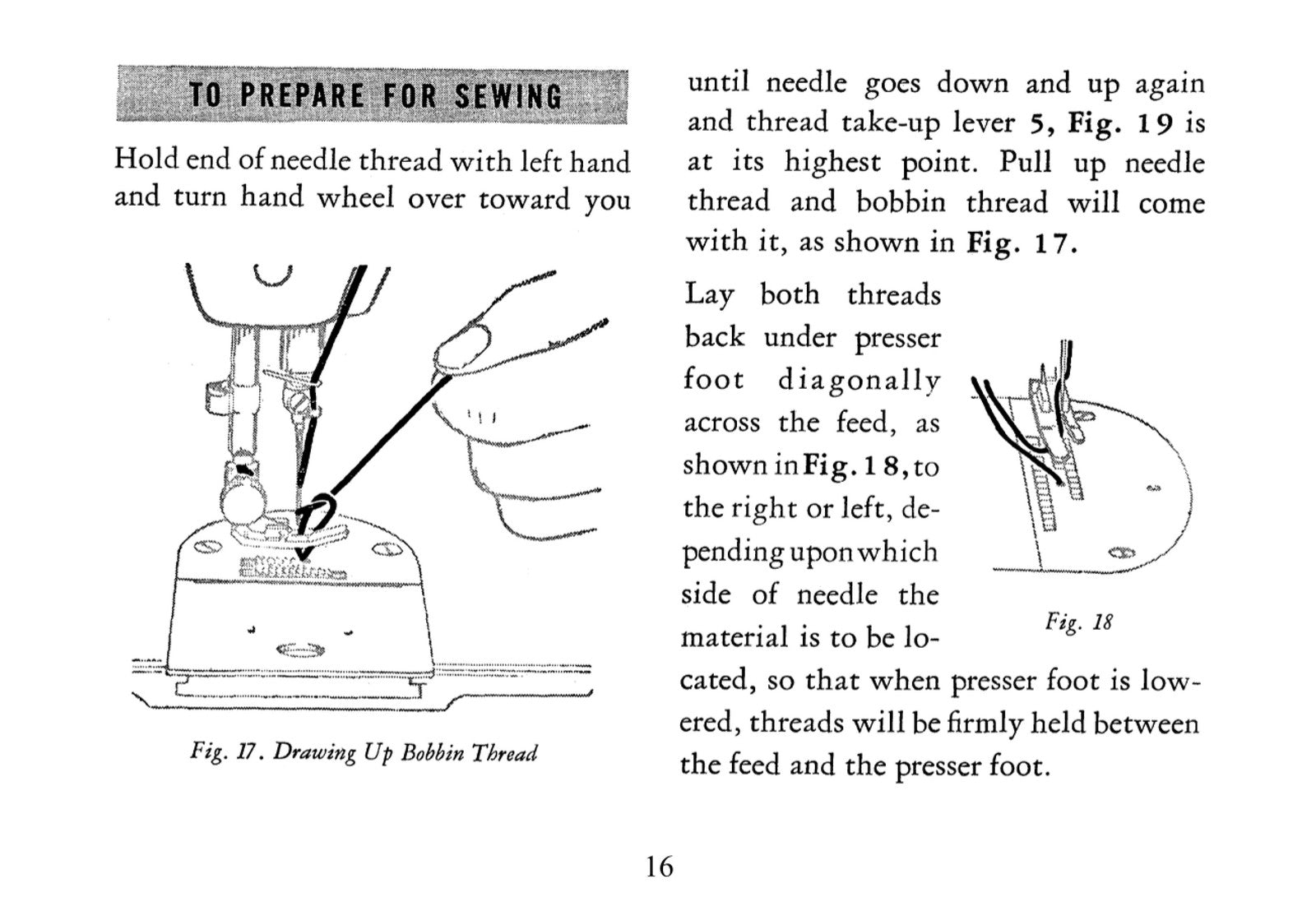 TO PREPARE FOR SEWING

Hold end of needle thread with left hand and turn hand wheel over toward you

Fig. 17. Drawing Up Bobbin Thread

until needle goes down and up again and thread take-up lever 5, Fig. 19 is at its highest point. Pull up needle thread and bobbin thread will come with it, as shown in Fig. 17.

Lay both threads back under presser foot diagonally across the feed, as shown in Fig. 18, to the right or left, depending upon which side of needle the material is to be located, so that when presser foot is lowered, threads will be firmly held between the feed and the presser foot.

Fig. 18

16